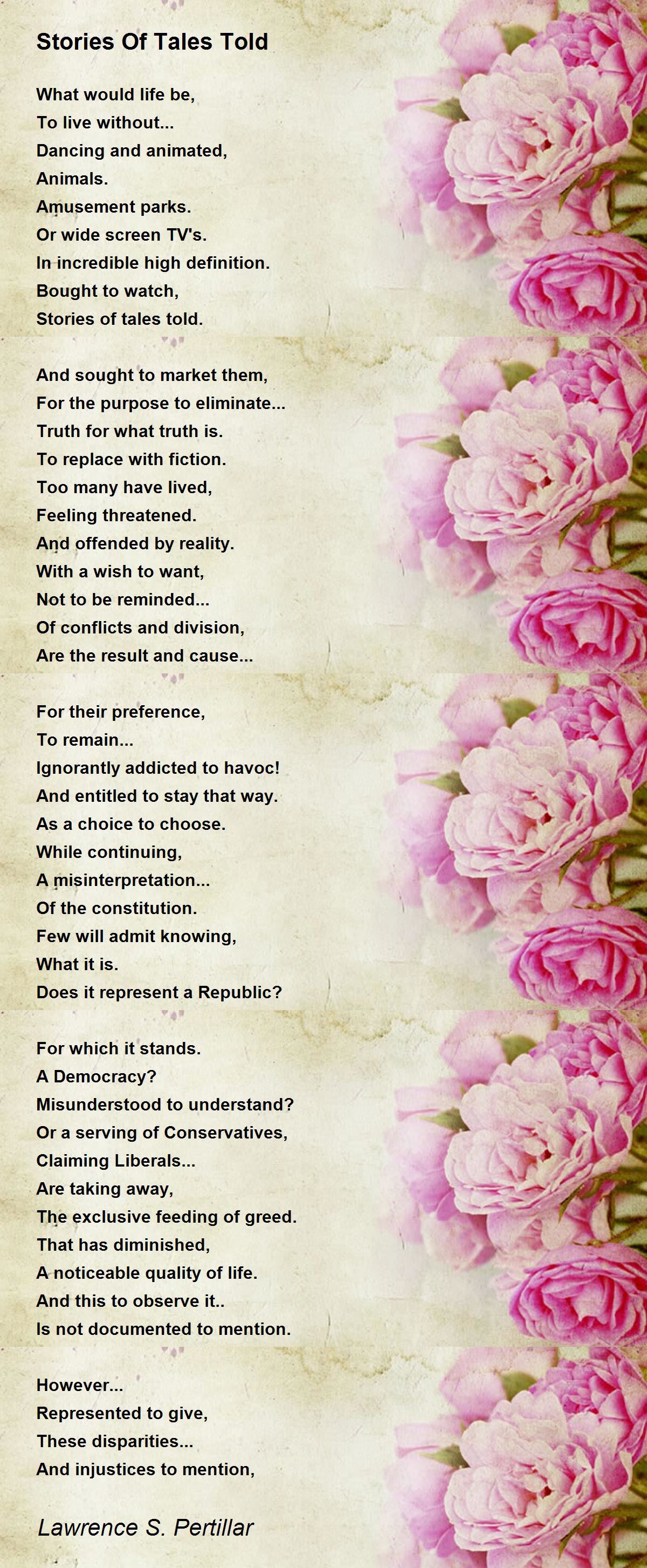 Stories Of Tales Told

What would life be,
To live without...
Dancing and animated,
Animals.
Amusement parks.
Or wide screen TV's.
In incredible high definition.
Bought to watch,
Stories of tales told.

And sought to market them,
For the purpose to eliminate...
Truth for what truth is.
To replace with fiction.
Too many have lived,
Feeling threatened.
And offended by reality.
With a wish to want,
Not to be reminded...
Of conflicts and division,
Are the result and cause...

For their preference,
To remain...
Ignorantly addicted to havoc!
And entitled to stay that way.
As a choice to choose.
While continuing,
A misinterpretation...
Of the constitution.
Few will admit knowing,
What it is.
Does it represent a Republic?

For which it stands.
A Democracy?
Misunderstood to understand?
Or a serving of Conservatives,
Claiming Liberals...
Are taking away,
The exclusive feeding of greed.
That has diminished,
A noticeable quality of life.
And this to observe it..
Is not documented to mention.

However...
Represented to give,
These disparities...
And injustices to mention,

Lawrence S. Pertillar